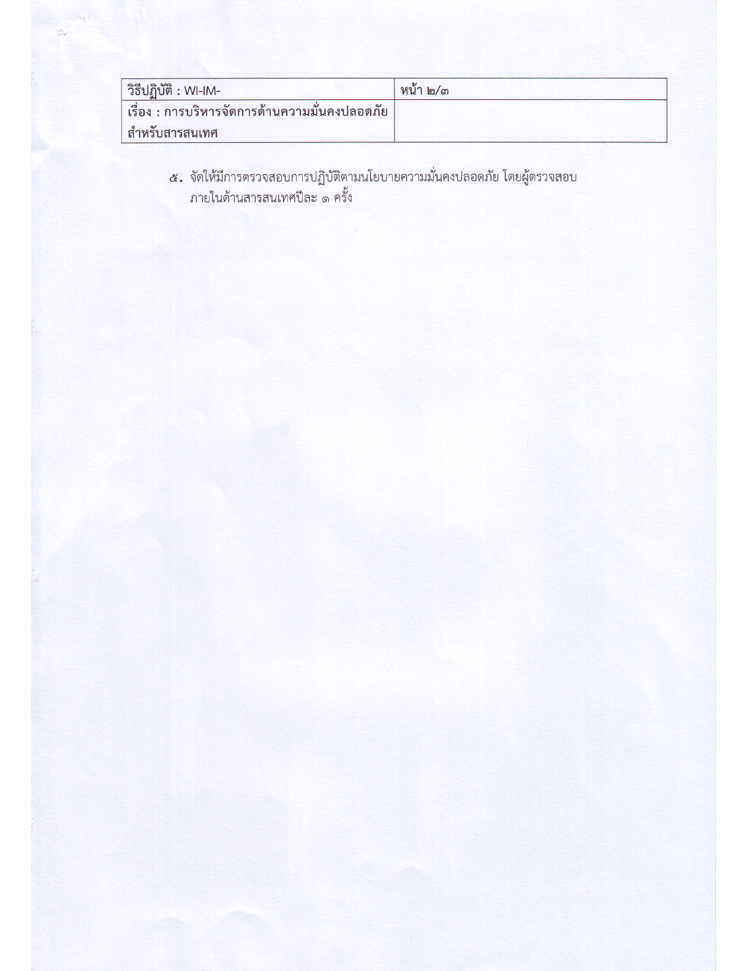 | วิธีปฏิบัติ : WI-IM- | หน้า ๒/๓ |
|---|---|
| เรื่อง : การบริหารจัดการด้านความมั่นคงปลอดภัยสำหรับสารสนเทศ | |

๕. จัดให้มีการตรวจสอบการปฏิบัติตามนโยบายความมั่นคงปลอดภัย โดยผู้ตรวจสอบภายในด้านสารสนเทศปีละ ๑ ครั้ง